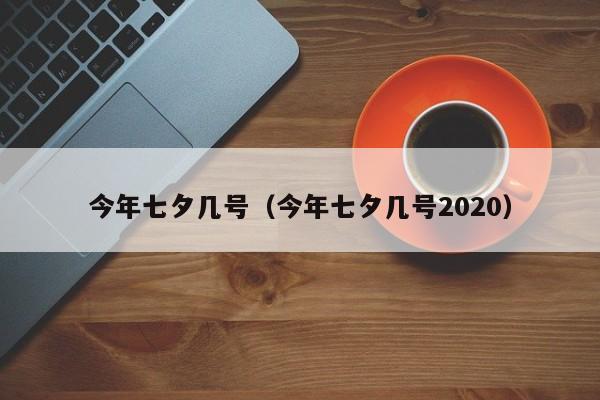 今年七夕几号（今年七夕几号2020）